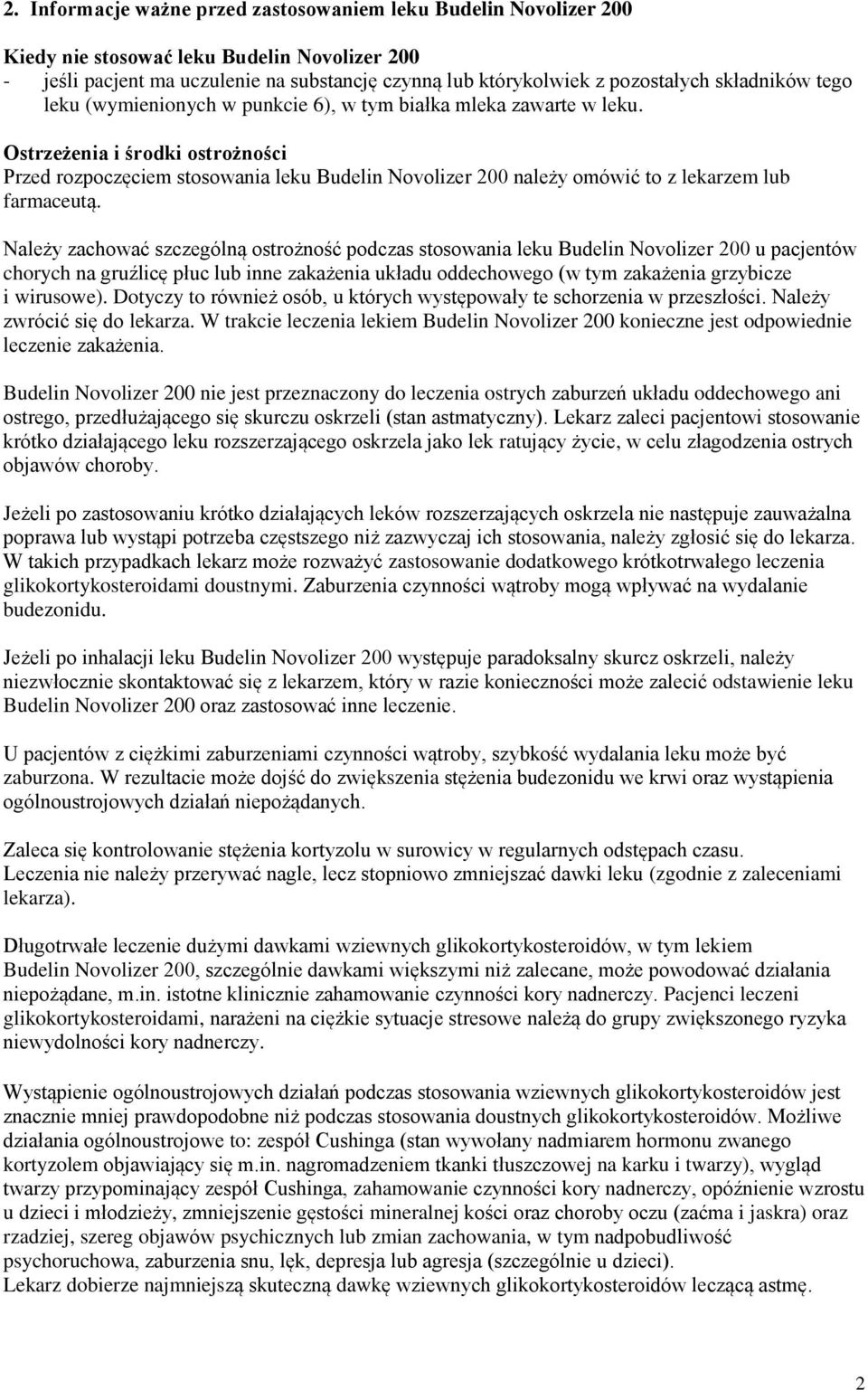 2. Informacje ważne przed zastosowaniem leku Budelin Novolizer 200

Kiedy nie stosować leku Budelin Novolizer 200
- jeśli pacjent ma uczulenie na substancję czynną lub którykolwiek z pozostałych składników tego leku (wymienionych w punkcie 6), w tym białka mleka zawarte w leku.

Ostrzeżenia i środki ostrożności
Przed rozpoczęciem stosowania leku Budelin Novolizer 200 należy omówić to z lekarzem lub farmaceutą.

Należy zachować szczególną ostrożność podczas stosowania leku Budelin Novolizer 200 u pacjentów chorych na gruźlicę płuc lub inne zakażenia układu oddechowego (w tym zakażenia grzybicze i wirusowe). Dotyczy to również osób, u których występowały te schorzenia w przeszłości. Należy zwrócić się do lekarza. W trakcie leczenia lekiem Budelin Novolizer 200 konieczne jest odpowiednie leczenie zakażenia.

Budelin Novolizer 200 nie jest przeznaczony do leczenia ostrych zaburzeń układu oddechowego ani ostrego, przedłużającego się skurczu oskrzeli (stan astmatyczny). Lekarz zaleci pacjentowi stosowanie krótko działającego leku rozszerzającego oskrzela jako lek ratujący życie, w celu złagodzenia ostrych objawów choroby.

Jeżeli po zastosowaniu krótko działających leków rozszerzających oskrzela nie następuje zauważalna poprawa lub wystąpi potrzeba częstszego niż zazwyczaj ich stosowania, należy zgłosić się do lekarza. W takich przypadkach lekarz może rozważyć zastosowanie dodatkowego krótkotrwałego leczenia glikokortykosteroidami doustnymi. Zaburzenia czynności wątroby mogą wpływać na wydalanie budezonidu.

Jeżeli po inhalacji leku Budelin Novolizer 200 występuje paradoksalny skurcz oskrzeli, należy niezwłocznie skontaktować się z lekarzem, który w razie konieczności może zalecić odstawienie leku Budelin Novolizer 200 oraz zastosować inne leczenie.

U pacjentów z ciężkimi zaburzeniami czynności wątroby, szybkość wydalania leku może być zaburzona. W rezultacie może dojść do zwiększenia stężenia budezonidu we krwi oraz wystąpienia ogólnoustrojowych działań niepożądanych.

Zaleca się kontrolowanie stężenia kortyzolu w surowicy w regularnych odstępach czasu.
Leczenia nie należy przerywać nagle, lecz stopniowo zmniejszać dawki leku (zgodnie z zaleceniami lekarza).

Długotrwałe leczenie dużymi dawkami wziewnych glikokortykosteroidów, w tym lekiem Budelin Novolizer 200, szczególnie dawkami większymi niż zalecane, może powodować działania niepożądane, m.in. istotne klinicznie zahamowanie czynności kory nadnerczy. Pacjenci leczeni glikokortykosteroidami, narażeni na ciężkie sytuacje stresowe należą do grupy zwiększonego ryzyka niewydolności kory nadnerczy.

Wystąpienie ogólnoustrojowych działań podczas stosowania wziewnych glikokortykosteroidów jest znacznie mniej prawdopodobne niż podczas stosowania doustnych glikokortykosteroidów. Możliwe działania ogólnoustrojowe to: zespół Cushinga (stan wywołany nadmiarem hormonu zwanego kortyzolem objawiający się m.in. nagromadzeniem tkanki tłuszczowej na karku i twarzy), wygląd twarzy przypominający zespół Cushinga, zahamowanie czynności kory nadnerczy, opóźnienie wzrostu u dzieci i młodzieży, zmniejszenie gęstości mineralnej kości oraz choroby oczu (zaćma i jaskra) oraz rzadziej, szereg objawów psychicznych lub zmian zachowania, w tym nadpobudliwość psychoruchowa, zaburzenia snu, lęk, depresja lub agresja (szczególnie u dzieci).
Lekarz dobierze najmniejszą skuteczną dawkę wziewnych glikokortykosteroidów leczącą astmę.

2